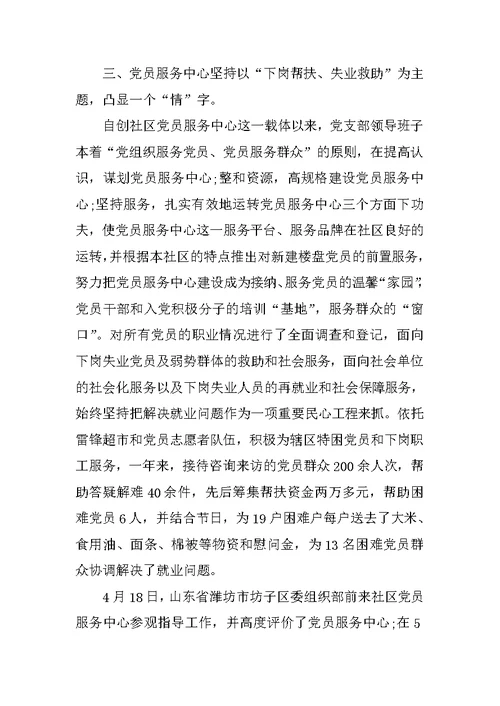 三、党员服务中心坚持以“下岗帮扶、失业救助”为主题，凸显一个“情”字。

自创社区党员服务中心这一载体以来，党支部领导班子本着“党组织服务党员、党员服务群众”的原则，在提高认识，谋划党员服务中心;整和资源，高规格建设党员服务中心;坚持服务，扎实有效地运转党员服务中心三个方面下功夫，使党员服务中心这一服务平台、服务品牌在社区良好的运转，并根据本社区的特点推出对新建楼盘党员的前置服务，努力把党员服务中心建设成为接纳、服务党员的温馨“家园”，党员干部和入党积极分子的培训“基地”，服务群众的“窗口”。对所有党员的职业情况进行了全面调查和登记，面向下岗失业党员及弱势群体的救助和社会服务，面向社会单位的社会化服务以及下岗失业人员的再就业和社会保障服务，始终坚持把解决就业问题作为一项重要民心工程来抓。依托雷锋超市和党员志愿者队伍，积极为辖区特困党员和下岗职工服务，一年来，接待咨询来访的党员群众200余人次，帮助答疑解难40余件，先后筹集帮扶资金两万多元，帮助困难党员6人，并结合节日，为19户困难户每户送去了大米、食用油、面条、棉被等物资和慰问金，为13名困难党员群众协调解决了就业问题。

4月18日，山东省潍坊市坊子区委组织部前来社区党员服务中心参观指导工作，并高度评价了党员服务中心;在5